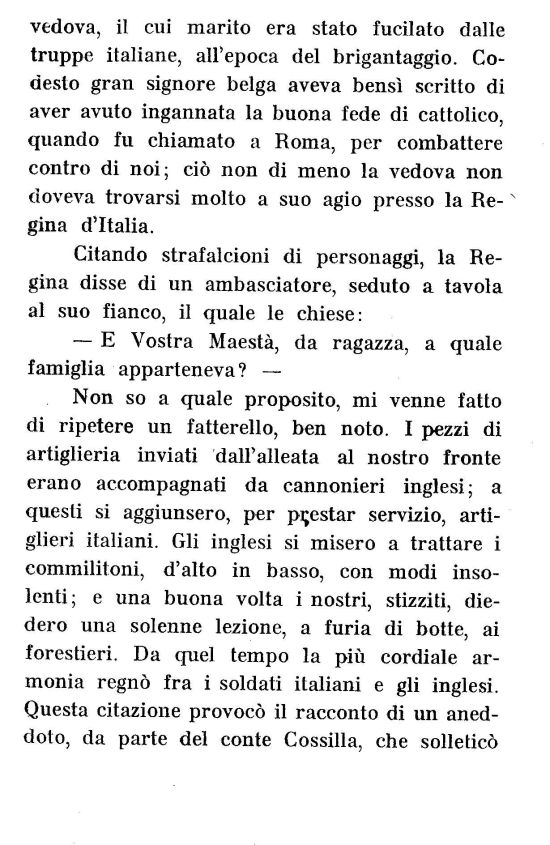 vedova, il cui marito era stato fucilato dalle truppe italiane, all'epoca del brigantaggio. Codesto gran signore belga aveva bensì scritto di aver avuto ingannata la buona fede di cattolico, quando fu chiamato a Roma, per combattere contro di noi; ciò non di meno la vedova non doveva trovarsi molto a suo agio presso la Regina d'Italia.

Citando strafalcioni di personaggi, la Regina disse di un ambasciatore, seduto a tavola al suo fianco, il quale le chiese:

— E Vostra Maestà, da ragazza, a quale famiglia apparteneva? —

Non so a quale proposito, mi venne fatto di ripetere un fatterello, ben noto. I pezzi di artiglieria inviati dall'alleata al nostro fronte erano accompagnati da cannonieri inglesi; a questi si aggiunsero, per prestar servizio, artiglieri italiani. Gli inglesi si misero a trattare i commilitoni, d'alto in basso, con modi insolenti; e una buona volta i nostri, stizziti, diedero una solenne lezione, a furia di botte, ai forestieri. Da quel tempo la più cordiale armonia regnò fra i soldati italiani e gli inglesi. Questa citazione provocò il racconto di un aneddoto, da parte del conte Cossilla, che solleticò